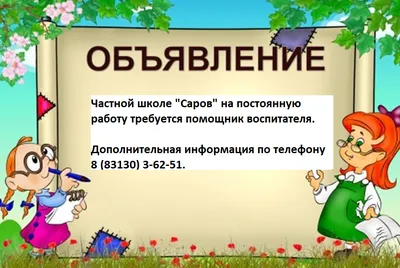 ОБЪЯВЛЕНИЕ

Частной школе "Саров" на постоянную работу требуется помощник воспитателя.

Дополнительная информация по телефону 8 (83130) 3-62-51.